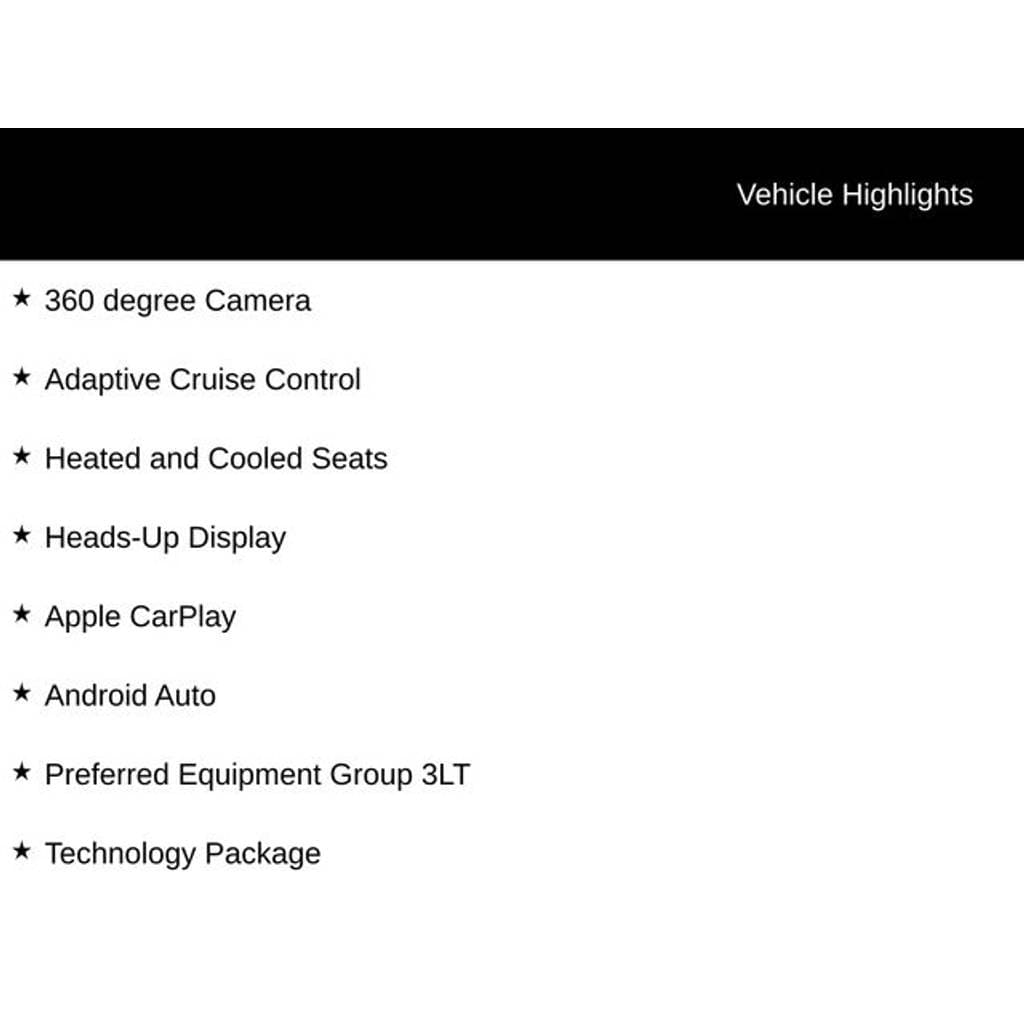 Vehicle Highlights

★ 360 degree Camera

★ Adaptive Cruise Control

★ Heated and Cooled Seats

★ Heads-Up Display

★ Apple CarPlay

★ Android Auto

★ Preferred Equipment Group 3LT

★ Technology Package